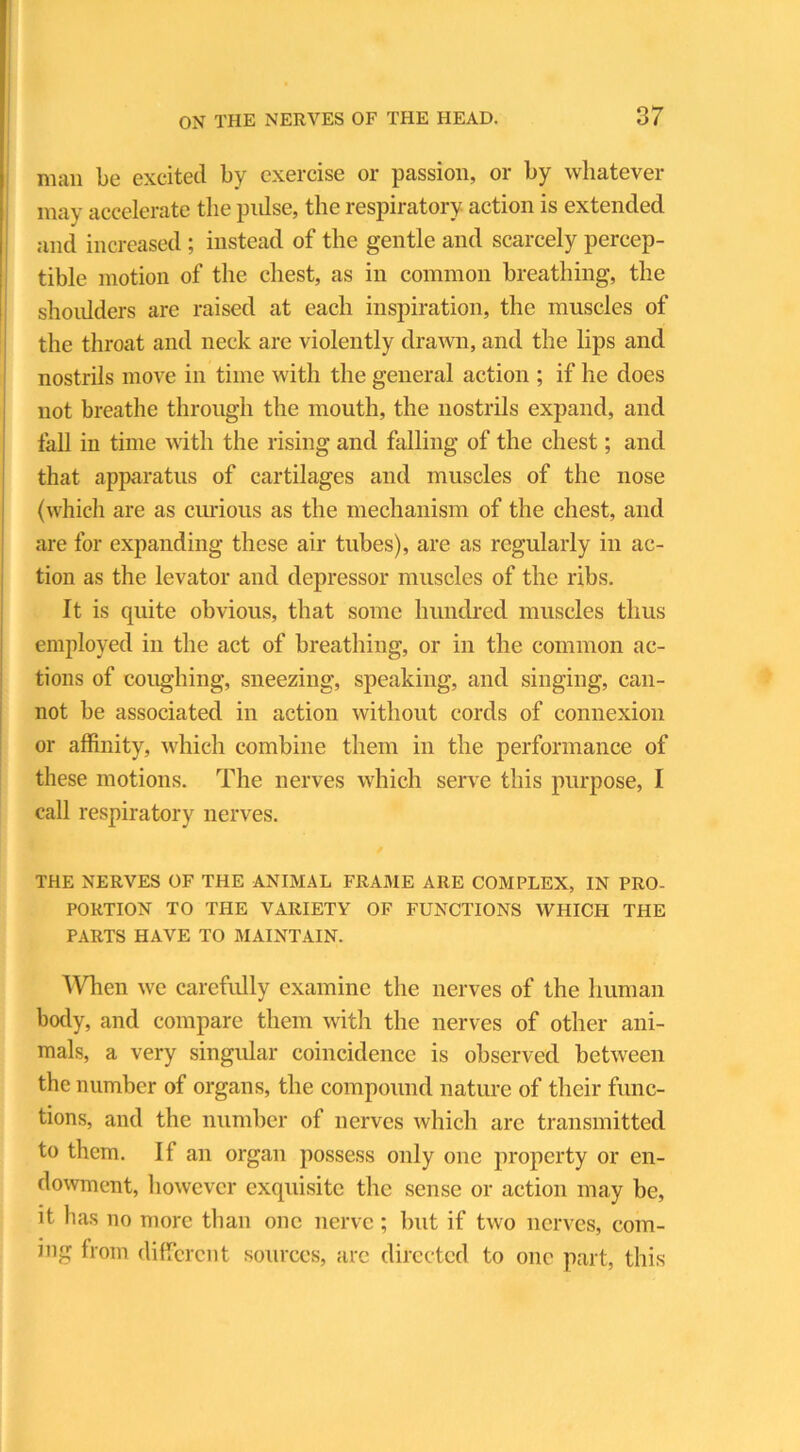 ON THE NERVES OF THE HEAD. 37

man be excited by exercise or passion, or by whatever may accelerate the pulse, the respiratory action is extended and increased; instead of the gentle and scarcely perceptible motion of the chest, as in common breathing, the shoulders are raised at each inspiration, the muscles of the throat and neck are violently drawn, and the lips and nostrils move in time with the general action; if he does not breathe through the mouth, the nostrils expand, and fall in time with the rising and falling of the chest; and that apparatus of cartilages and muscles of the nose (which are as curious as the mechanism of the chest, and are for expanding these air tubes), are as regularly in action as the levator and depressor muscles of the ribs.

It is quite obvious, that some hundred muscles thus employed in the act of breathing, or in the common actions of coughing, sneezing, speaking, and singing, cannot be associated in action without cords of connexion or affinity, which combine them in the performance of these motions. The nerves which serve this purpose, I call respiratory nerves.

THE NERVES OF THE ANIMAL FRAME ARE COMPLEX, IN PROPORTION TO THE VARIETY OF FUNCTIONS WHICH THE PARTS HAVE TO MAINTAIN.

When we carefully examine the nerves of the human body, and compare them with the nerves of other animals, a very singular coincidence is observed between the number of organs, the compound nature of their functions, and the number of nerves which are transmitted to them. If an organ possess only one property or endowment, however exquisite the sense or action may be, it has no more than one nerve; but if two nerves, coming from different sources, are directed to one part, this